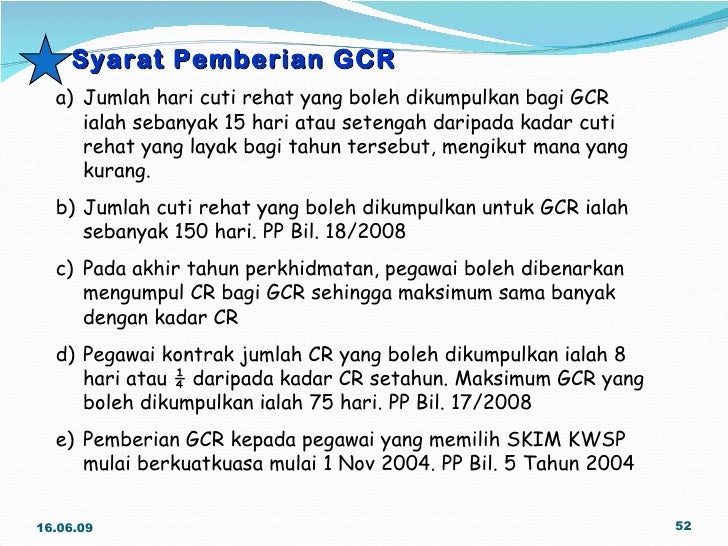 Syarat Pemberian GCR

a) Jumlah hari cuti rehat yang boleh dikumpulkan bagi GCR ialah sebanyak 15 hari atau setengah daripada kadar cuti rehat yang layak bagi tahun tersebut, mengikut mana yang kurang.

b) Jumlah cuti rehat yang boleh dikumpulkan untuk GCR ialah sebanyak 150 hari. PP Bil. 18/2008

c) Pada akhir tahun perkhidmatan, pegawai boleh dibenarkan mengumpul CR bagi GCR sehingga maksimum sama banyak dengan kadar CR

d) Pegawai kontrak jumlah CR yang boleh dikumpulkan ialah 8 hari atau $\frac{1}{4}$ daripada kadar CR setahun. Maksimum GCR yang boleh dikumpulkan ialah 75 hari. PP Bil. 17/2008

e) Pemberian GCR kepada pegawai yang memilih SKIM KWSP mulai berkuatkuasa mulai 1 Nov 2004. PP Bil. 5 Tahun 2004

16.06.09

52